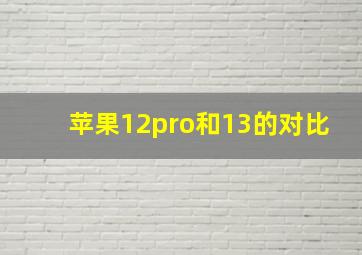 苹果12pro和13的对比